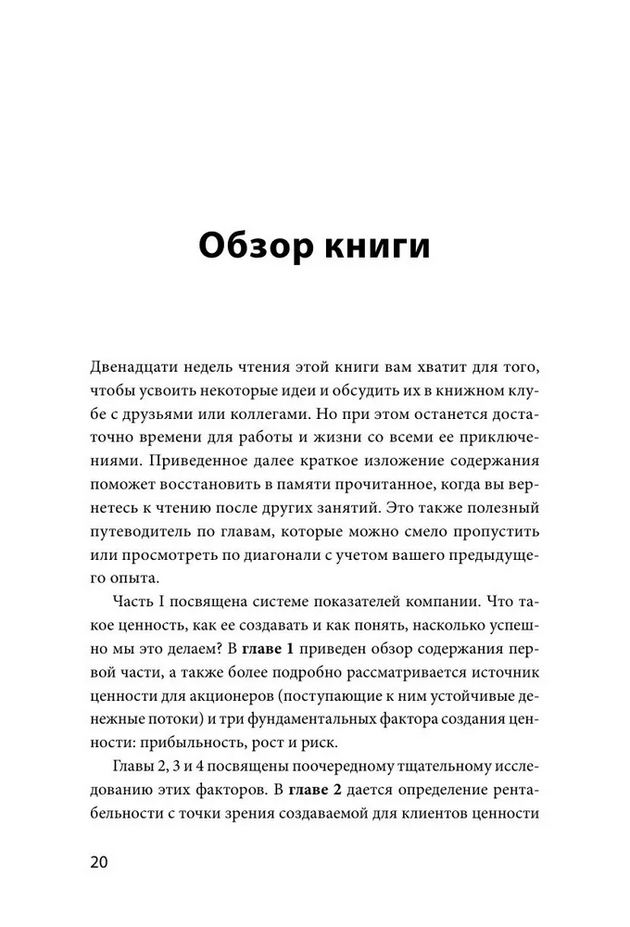 Обзор книги

Двенадцати недель чтения этой книги вам хватит для того, чтобы усвоить некоторые идеи и обсудить их в книжном клубе с друзьями или коллегами. Но при этом останется достаточно времени для работы и жизни со всеми ее приключениями. Приведенное далее краткое изложение содержания поможет восстановить в памяти прочитанное, когда вы вернетесь к чтению после других занятий. Это также полезный путеводитель по главам, которые можно смело пропустить или просмотреть по диагонали с учетом вашего предыдущего опыта.

Часть I посвящена системе показателей компании. Что такое ценность, как ее создавать и как понять, насколько успешно мы это делаем? В главе 1 приведен обзор содержания первой части, а также более подробно рассматривается источник ценности для акционеров (поступающие к ним устойчивые денежные потоки) и три фундаментальных фактора создания ценности: прибыльность, рост и риск.

Главы 2, 3 и 4 посвящены поочередному тщательному исследованию этих факторов. В главе 2 дается определение рентабельности с точки зрения создаваемой для клиентов ценности

20